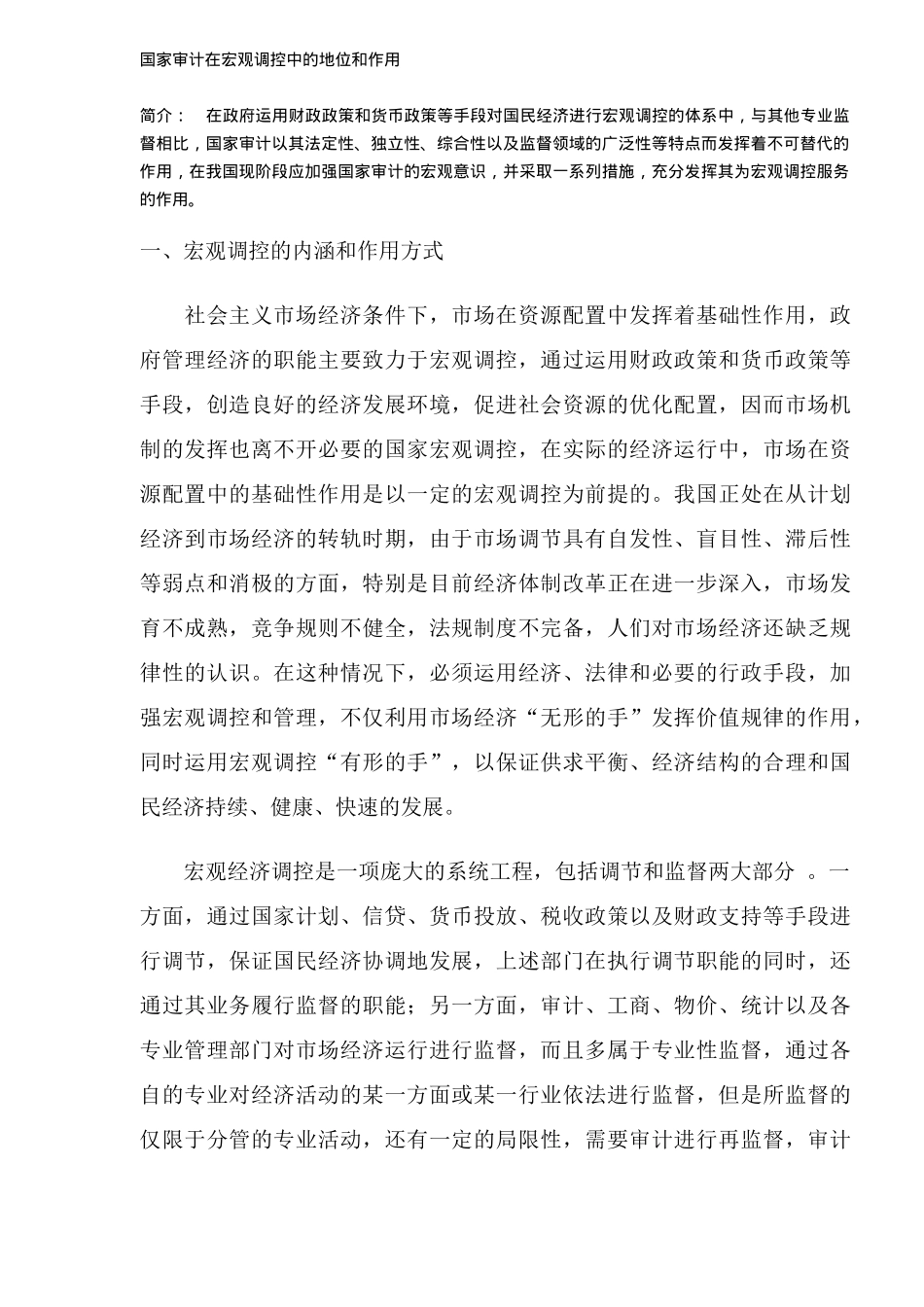 国家审计在宏观调控中的地位和作用

简介： 在政府运用财政政策和货币政策等手段对国民经济进行宏观调控的体系中，与其他专业监督相比，国家审计以其法定性、独立性、综合性以及监督领域的广泛性等特点而发挥着不可替代的作用，在我国现阶段应加强国家审计的宏观意识，并采取一系列措施，充分发挥其为宏观调控服务的作用。

一、宏观调控的内涵和作用方式

社会主义市场经济条件下，市场在资源配置中发挥着基础性作用，政府管理经济的职能主要致力于宏观调控，通过运用财政政策和货币政策等手段，创造良好的经济发展环境，促进社会资源的优化配置，因而市场机制的发挥也离不开必要的国家宏观调控，在实际的经济运行中，市场在资源配置中的基础性作用是以一定的宏观调控为前提的。我国正处在从计划经济到市场经济的转轨时期，由于市场调节具有自发性、盲目性、滞后性等弱点和消极的方面，特别是目前经济体制改革正在进一步深入，市场发育不成熟，竞争规则不健全，法规制度不完备，人们对市场经济还缺乏规律性的认识。在这种情况下，必须运用经济、法律和必要的行政手段，加强宏观调控和管理，不仅利用市场经济“无形的手”发挥价值规律的作用，同时运用宏观调控“有形的手”，以保证供求平衡、经济结构的合理和国民经济持续、健康、快速的发展。

宏观经济调控是一项庞大的系统工程，包括调节和监督两大部分 。一方面，通过国家计划、信贷、货币投放、税收政策以及财政支持等手段进行调节，保证国民经济协调地发展，上述部门在执行调节职能的同时，还通过其业务履行监督的职能；另一方面，审计、工商、物价、统计以及各专业管理部门对市场经济运行进行监督，而且多属于专业性监督，通过各自的专业对经济活动的某一方面或某一行业依法进行监督，但是所监督的仅限于分管的专业活动，还有一定的局限性，需要审计进行再监督，审计